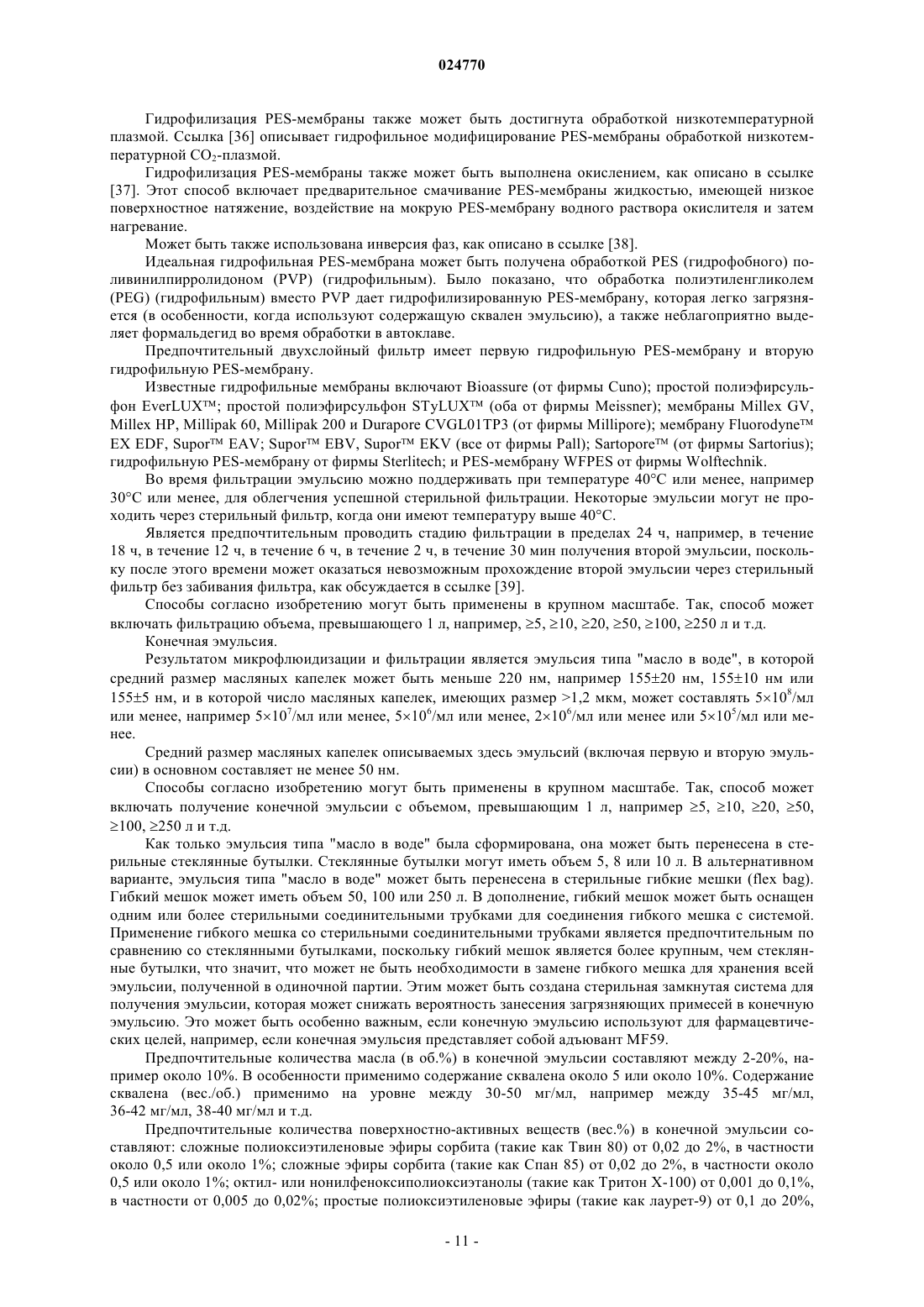 024770

Гидрофилизация PES-мембраны также может быть достигнута обработкой низкотемпературной плазмой. Ссылка [36] описывает гидрофильное модифицирование PES-мембраны обработкой низкотемпературной $CO_2$-плазмой.

Гидрофилизация PES-мембраны также может быть выполнена окислением, как описано в ссылке [37]. Этот способ включает предварительное смачивание PES-мембраны жидкостью, имеющей низкое поверхностное натяжение, воздействие на мокрую PES-мембрану водного раствора окислителя и затем нагревание.

Может быть также использована инверсия фаз, как описано в ссылке [38].

Идеальная гидрофильная PES-мембрана может быть получена обработкой PES (гидрофобного) поливинилпирролидоном (PVP) (гидрофильным). Было показано, что обработка полиэтиленгликолем (PEG) (гидрофильным) вместо PVP дает гидрофилизированную PES-мембрану, которая легко загрязняется (в особенности, когда используют содержащую сквален эмульсию), а также неблагоприятно выделяет формальдегид во время обработки в автоклаве.

Предпочтительный двухслойный фильтр имеет первую гидрофильную PES-мембрану и вторую гидрофильную PES-мембрану.

Известные гидрофильные мембраны включают Bioassure (от фирмы Cuno); простой полиэфирсульфон EverLUX™; простой полиэфирсульфон STyLUX™ (оба от фирмы Meissner); мембраны Millex GV, Millex HP, Millipak 60, Millipak 200 и Durapore CVGL01TP3 (от фирмы Millipore); мембрану Fluorodyne™ EX EDF, Supor™ EAV; Supor™ EBV, Supor™ EKV (все от фирмы Pall); Sartopore™ (от фирмы Sartorius); гидрофильную PES-мембрану от фирмы Sterlitech; и PES-мембрану WFPES от фирмы Wolftechnik.

Во время фильтрации эмульсию можно поддерживать при температуре 40°C или менее, например 30°C или менее, для облегчения успешной стерильной фильтрации. Некоторые эмульсии могут не проходить через стерильный фильтр, когда они имеют температуру выше 40°C.

Является предпочтительным проводить стадию фильтрации в пределах 24 ч, например, в течение 18 ч, в течение 12 ч, в течение 6 ч, в течение 2 ч, в течение 30 мин получения второй эмульсии, поскольку после этого времени может оказаться невозможным прохождение второй эмульсии через стерильный фильтр без забивания фильтра, как обсуждается в ссылке [39].

Способы согласно изобретению могут быть применены в крупном масштабе. Так, способ может включать фильтрацию объема, превышающего 1 л, например, ≥5, ≥10, ≥20, ≥50, ≥100, ≥250 л и т.д.

Конечная эмульсия.

Результатом микрофлюидизации и фильтрации является эмульсия типа "масло в воде", в которой средний размер масляных капелек может быть меньше 220 нм, например 155±20 нм, 155±10 нм или 155±5 нм, и в которой число масляных капелек, имеющих размер >1,2 мкм, может составлять $5\times10^8$/мл или менее, например $5\times10^7$/мл или менее, $5\times10^6$/мл или менее, $2\times10^6$/мл или менее или $5\times10^5$/мл или менее.

Средний размер масляных капелек описываемых здесь эмульсий (включая первую и вторую эмульсии) в основном составляет не менее 50 нм.

Способы согласно изобретению могут быть применены в крупном масштабе. Так, способ может включать получение конечной эмульсии с объемом, превышающим 1 л, например ≥5, ≥10, ≥20, ≥50, ≥100, ≥250 л и т.д.

Как только эмульсия типа "масло в воде" была сформирована, она может быть перенесена в стерильные стеклянные бутылки. Стеклянные бутылки могут иметь объем 5, 8 или 10 л. В альтернативном варианте, эмульсия типа "масло в воде" может быть перенесена в стерильные гибкие мешки (flex bag). Гибкий мешок может иметь объем 50, 100 или 250 л. В дополнение, гибкий мешок может быть оснащен одним или более стерильными соединительными трубками для соединения гибкого мешка с системой. Применение гибкого мешка со стерильными соединительными трубками является предпочтительным по сравнению со стеклянными бутылками, поскольку гибкий мешок является более крупным, чем стеклянные бутылки, что значит, что может не быть необходимости в замене гибкого мешка для хранения всей эмульсии, полученной в одиночной партии. Этим может быть создана стерильная замкнутая система для получения эмульсии, которая может снижать вероятность занесения загрязняющих примесей в конечную эмульсию. Это может быть особенно важным, если конечную эмульсию используют для фармацевтических целей, например, если конечная эмульсия представляет собой адъювант MF59.

Предпочтительные количества масла (в об.%) в конечной эмульсии составляют между 2-20%, например около 10%. В особенности применимо содержание сквалена около 5 или около 10%. Содержание сквалена (вес./об.) применимо на уровне между 30-50 мг/мл, например между 35-45 мг/мл, 36-42 мг/мл, 38-40 мг/мл и т.д.

Предпочтительные количества поверхностно-активных веществ (вес.%) в конечной эмульсии составляют: сложные полиоксиэтиленовые эфиры сорбита (такие как Твин 80) от 0,02 до 2%, в частности около 0,5 или около 1%; сложные эфиры сорбита (такие как Спан 85) от 0,02 до 2%, в частности около 0,5 или около 1%; октил- или нонилфеноксиполиоксиэтанолы (такие как Тритон X-100) от 0,001 до 0,1%, в частности от 0,005 до 0,02%; простые полиоксиэтиленовые эфиры (такие как лаурет-9) от 0,1 до 20%,

- 11 -